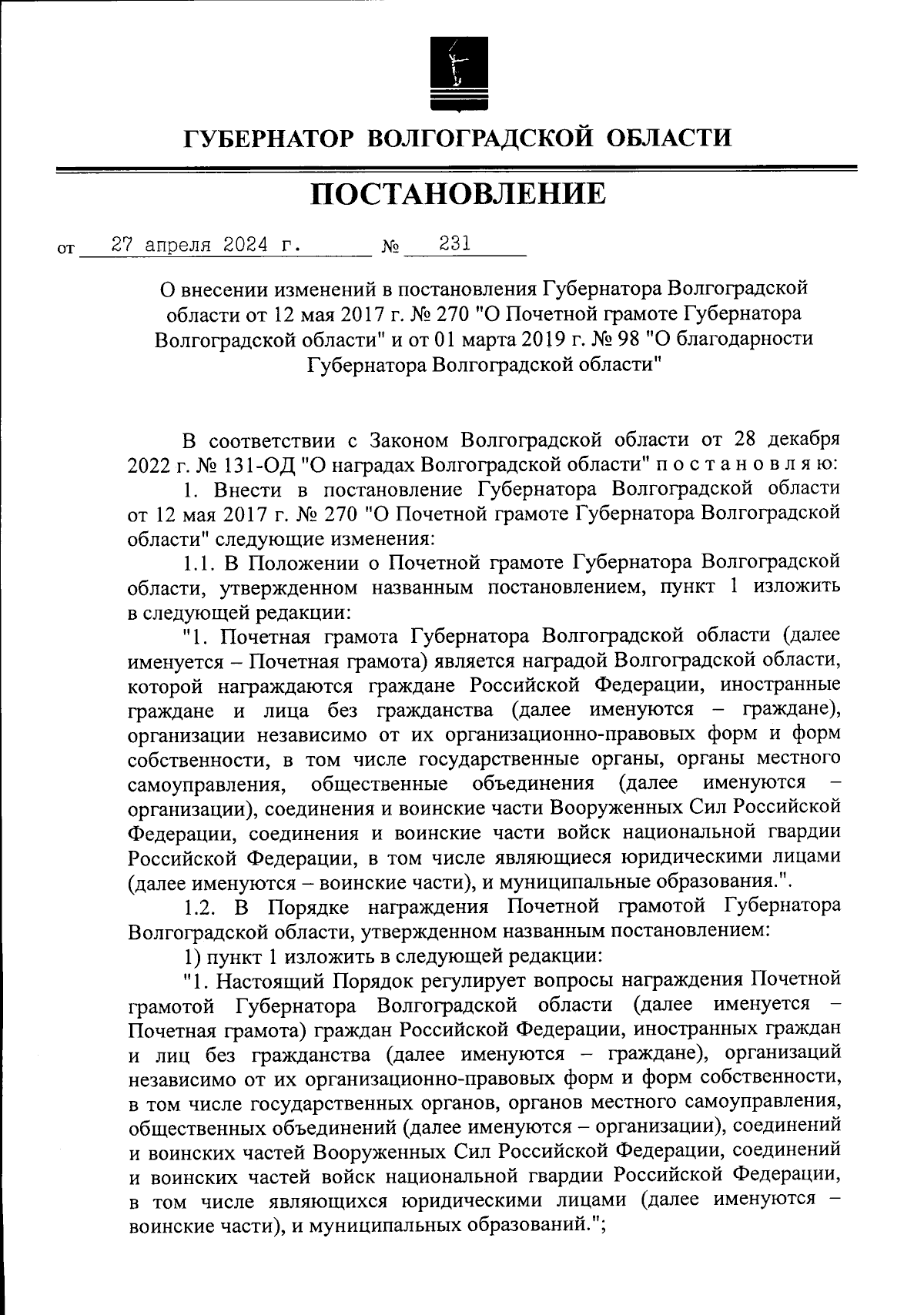 ГУБЕРНАТОР ВОЛГОГРАДСКОЙ ОБЛАСТИ

ПОСТАНОВЛЕНИЕ

от 27 апреля 2024 г. № 231

О внесении изменений в постановления Губернатора Волгоградской области от 12 мая 2017 г. № 270 "О Почетной грамоте Губернатора Волгоградской области" и от 01 марта 2019 г. № 98 "О благодарности Губернатора Волгоградской области"

В соответствии с Законом Волгоградской области от 28 декабря 2022 г. № 131-ОД "О наградах Волгоградской области" п о с т а н о в л я ю:

1. Внести в постановление Губернатора Волгоградской области от 12 мая 2017 г. № 270 "О Почетной грамоте Губернатора Волгоградской области" следующие изменения:

1.1. В Положении о Почетной грамоте Губернатора Волгоградской области, утвержденном названным постановлением, пункт 1 изложить в следующей редакции:

"1. Почетная грамота Губернатора Волгоградской области (далее именуется – Почетная грамота) является наградой Волгоградской области, которой награждаются граждане Российской Федерации, иностранные граждане и лица без гражданства (далее именуются – граждане), организации независимо от их организационно-правовых форм и форм собственности, в том числе государственные органы, органы местного самоуправления, общественные объединения (далее именуются – организации), соединения и воинские части Вооруженных Сил Российской Федерации, соединения и воинские части войск национальной гвардии Российской Федерации, в том числе являющиеся юридическими лицами (далее именуются – воинские части), и муниципальные образования.".

1.2. В Порядке награждения Почетной грамотой Губернатора Волгоградской области, утвержденном названным постановлением:

1) пункт 1 изложить в следующей редакции:

"1. Настоящий Порядок регулирует вопросы награждения Почетной грамотой Губернатора Волгоградской области (далее именуется – Почетная грамота) граждан Российской Федерации, иностранных граждан и лиц без гражданства (далее именуются – граждане), организаций независимо от их организационно-правовых форм и форм собственности, в том числе государственных органов, органов местного самоуправления, общественных объединений (далее именуются – организации), соединений и воинских частей Вооруженных Сил Российской Федерации, соединений и воинских частей войск национальной гвардии Российской Федерации, в том числе являющихся юридическими лицами (далее именуются – воинские части), и муниципальных образований.";